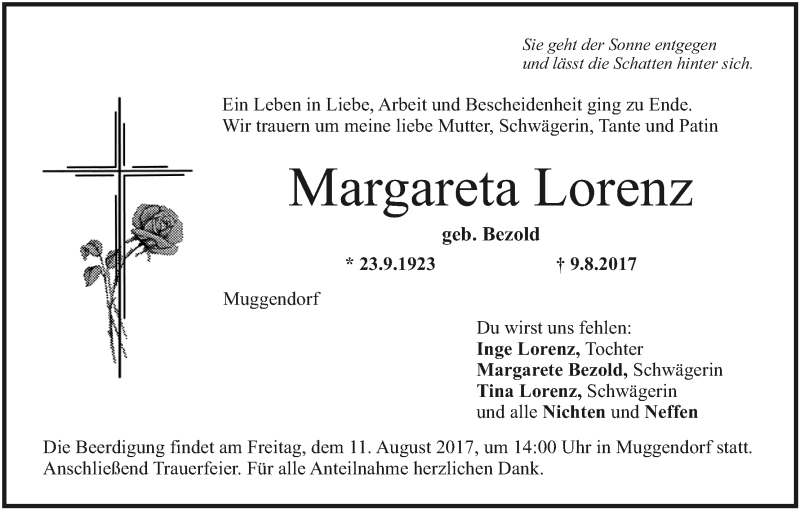 Sie geht der Sonne entgegen
und lässt die Schatten hinter sich.

Ein Leben in Liebe, Arbeit und Bescheidenheit ging zu Ende.
Wir trauern um meine liebe Mutter, Schwägerin, Tante und Patin

Margareta Lorenz

geb. Bezold

* 23.9.1923 † 9.8.2017

Muggendorf

Du wirst uns fehlen:
Inge Lorenz, Tochter
Margarete Bezold, Schwägerin
Tina Lorenz, Schwägerin
und alle Nichten und Neffen

Die Beerdigung findet am Freitag, dem 11. August 2017, um 14:00 Uhr in Muggendorf statt.
Anschließend Trauerfeier. Für alle Anteilnahme herzlichen Dank.